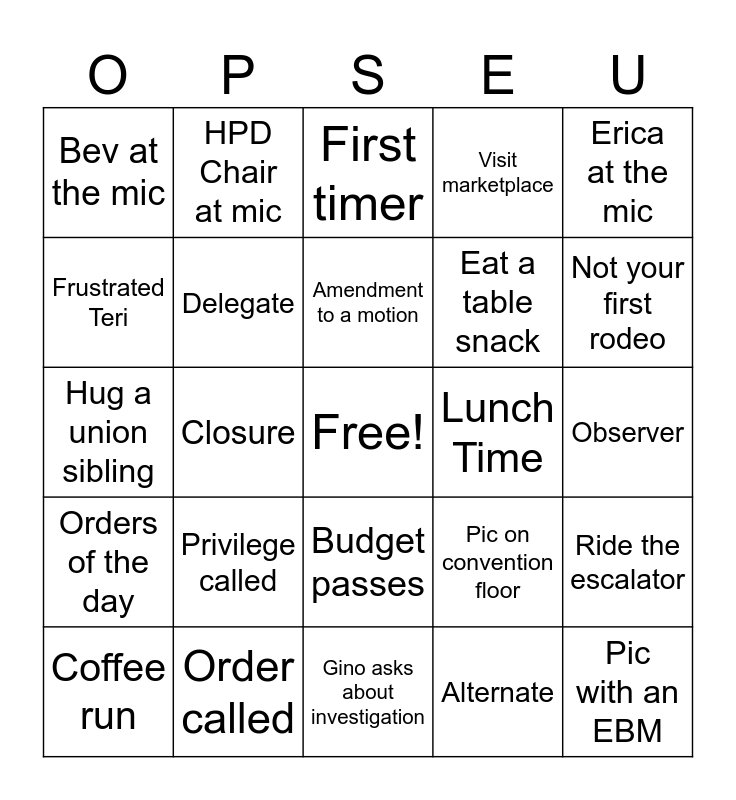 | O | P | S | E | U |
|---|---|---|---|---|
| Bev at the mic | HPD Chair at mic | First timer | Visit marketplace | Erica at the mic |
| Frustrated Teri | Delegate | Amendment to a motion | Eat a table snack | Not your first rodeo |
| Hug a union sibling | Closure | Free! | Lunch Time | Observer |
| Orders of the day | Privilege called | Budget passes | Pic on convention floor | Ride the escalator |
| Coffee run | Order called | Gino asks about investigation | Alternate | Pic with an EBM |